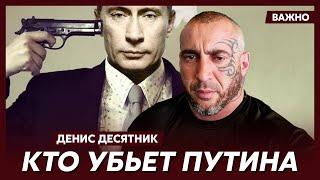 ВАЖНО

ДЕНИС ДЕСЯТНИК

КТО УБЬЕТ ПУТИНА